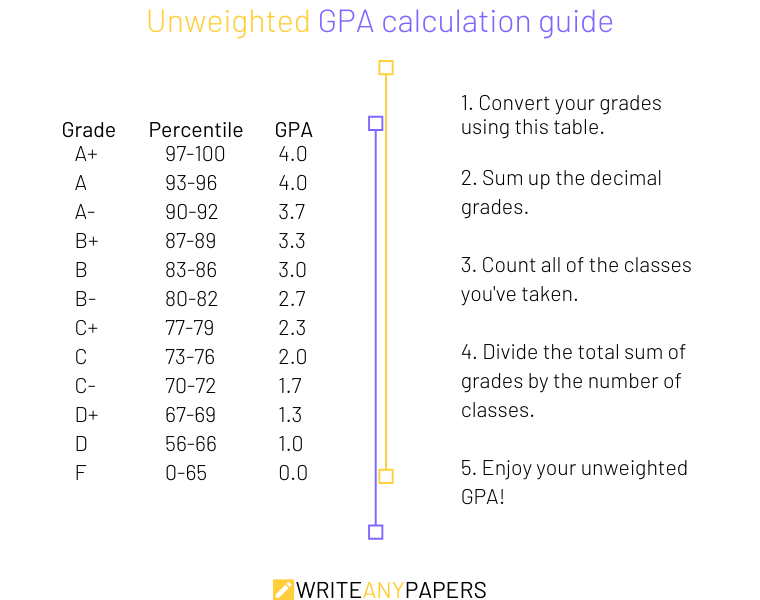 Unweighted GPA calculation guide

| Grade | Percentile | GPA |
|---|---|---|
| A+ | 97-100 | 4.0 |
| A | 93-96 | 4.0 |
| A- | 90-92 | 3.7 |
| B+ | 87-89 | 3.3 |
| B | 83-86 | 3.0 |
| B- | 80-82 | 2.7 |
| C+ | 77-79 | 2.3 |
| C | 73-76 | 2.0 |
| C- | 70-72 | 1.7 |
| D+ | 67-69 | 1.3 |
| D | 56-66 | 1.0 |
| F | 0-65 | 0.0 |

1. Convert your grades using this table.

2. Sum up the decimal grades.

3. Count all of the classes you've taken.

4. Divide the total sum of grades by the number of classes.

5. Enjoy your unweighted GPA!

WRITEANYPAPERS